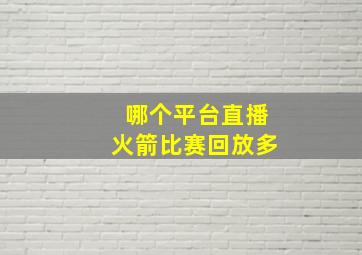 哪个平台直播
火箭比赛回放多